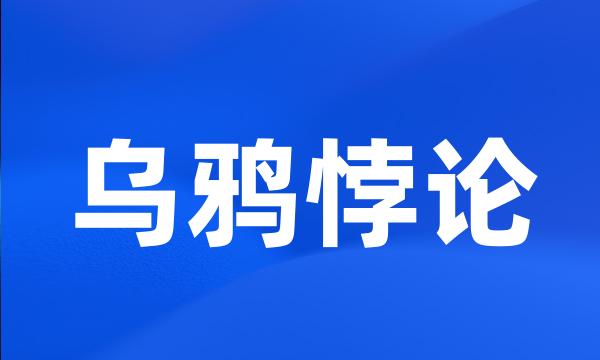 乌鸦悖论